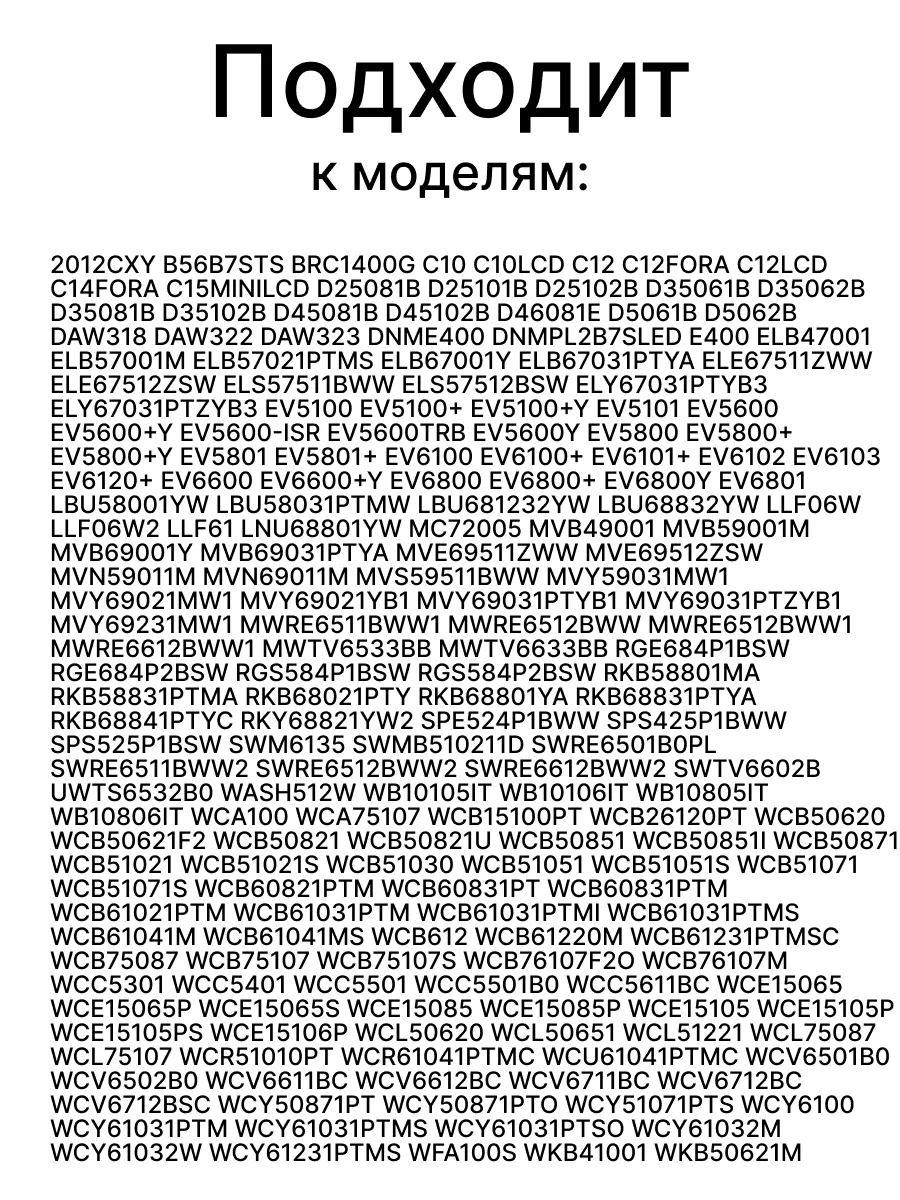 Подходит

к моделям:

2012CXY B56B7STS BRC1400G C10 C10LCD C12 C12FORA C12LCD C14FORA C15MINILCD D25081B D25101B D25102B D35061B D35062B D35081B D35102B D45081B D45102B D46081E D5061B D5062B DAW318 DAW322 DAW323 DNME400 DNMPL2B7SLED E400 ELB47001 ELB57001M ELB57021PTMS ELB67001Y ELB67031PTYA ELE67511ZWW ELE67512ZSW ELS57511BWW ELS57512BSW ELY67031PTYB3 ELY67031PTZYB3 EV5100 EV5100+ EV5100+Y EV5101 EV5600 EV5600+Y EV5600-ISR EV5600TRB EV5600Y EV5800 EV5800+ EV5800+Y EV5801 EV5801+ EV6100 EV6100+ EV6101+ EV6102 EV6103 EV6120+ EV6600 EV6600+Y EV6800 EV6800+ EV6800Y EV6801 LBU58001YW LBU58031PTMW LBU681232YW LBU68832YW LLF06W LLF06W2 LLF61 LNU68801YW MC72005 MVB49001 MVB59001M MVB69001Y MVB69031PTYA MVE69511ZWW MVE69512ZSW MVN59011M MVN69011M MVS59511BWW MVY59031MW1 MVY69021MW1 MVY69021YB1 MVY69031PTYB1 MVY69031PTZYB1 MVY69231MW1 MWRE6511BWW1 MWRE6512BWW MWRE6512BWW1 MWRE6612BWW1 MWTV6533BB MWTV6633BB RGE684P1BSW RGE684P2BSW RGS584P1BSW RGS584P2BSW RKB58801MA RKB58831PTMA RKB68021PTY RKB68801YA RKB68831PTYA RKB68841PTYC RKY68821YW2 SPE524P1BWW SPS425P1BWW SPS525P1BSW SWM6135 SWMB510211D SWRE6501B0PL SWRE6511BWW2 SWRE6512BWW2 SWRE6612BWW2 SWTV6602B UWTS6532B0 WASH512W WB10105IT WB10106IT WB10805IT WB10806IT WCA100 WCA75107 WCB15100PT WCB26120PT WCB50620 WCB50621F2 WCB50821 WCB50821U WCB50851 WCB50851I WCB50871 WCB51021 WCB51021S WCB51030 WCB51051 WCB51051S WCB51071 WCB51071S WCB60821PTM WCB60831PT WCB60831PTM WCB61021PTM WCB61031PTM WCB61031PTMI WCB61031PTMS WCB61041M WCB61041MS WCB612 WCB61220M WCB61231PTMSC WCB75087 WCB75107 WCB75107S WCB76107F2O WCB76107M WCC5301 WCC5401 WCC5501 WCC5501B0 WCC5611BC WCE15065 WCE15065P WCE15065S WCE15085 WCE15085P WCE15105 WCE15105P WCE15105PS WCE15106P WCL50620 WCL50651 WCL51221 WCL75087 WCL75107 WCR51010PT WCR61041PTMC WCU61041PTMC WCV6501B0 WCV6502B0 WCV6611BC WCV6612BC WCV6711BC WCV6712BC WCV6712BSC WCY50871PT WCY50871PTO WCY51071PTS WCY6100 WCY61031PTM WCY61031PTMS WCY61031PTSO WCY61032M WCY61032W WCY61231PTMS WFA100S WKB41001 WKB50621M